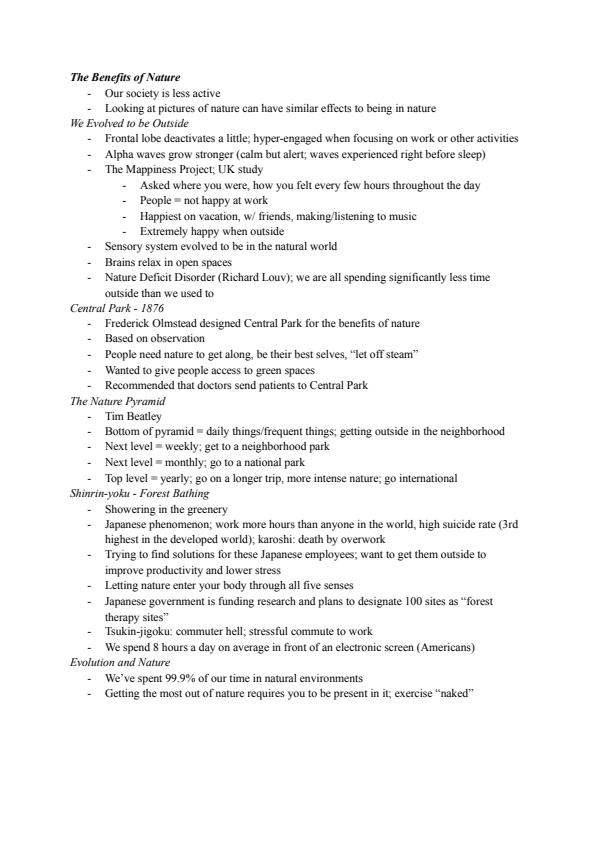 The Benefits of Nature
- Our society is less active
- Looking at pictures of nature can have similar effects to being in nature

We Evolved to be Outside
- Frontal lobe deactivates a little; hyper-engaged when focusing on work or other activities
- Alpha waves grow stronger (calm but alert; waves experienced right before sleep)
- The Mappiness Project; UK study
  - Asked where you were, how you felt every few hours throughout the day
  - People = not happy at work
  - Happiest on vacation, w/ friends, making/listening to music
  - Extremely happy when outside
- Sensory system evolved to be in the natural world
- Brains relax in open spaces
- Nature Deficit Disorder (Richard Louv); we are all spending significantly less time outside than we used to

Central Park - 1876
- Frederick Olmstead designed Central Park for the benefits of nature
- Based on observation
- People need nature to get along, be their best selves, "let off steam"
- Wanted to give people access to green spaces
- Recommended that doctors send patients to Central Park

The Nature Pyramid
- Tim Beatley
- Bottom of pyramid = daily things/frequent things; getting outside in the neighborhood
- Next level = weekly; get to a neighborhood park
- Next level = monthly; go to a national park
- Top level = yearly; go on a longer trip, more intense nature; go international

Shinrin-yoku - Forest Bathing
- Showering in the greenery
- Japanese phenomenon; work more hours than anyone in the world, high suicide rate (3rd highest in the developed world); karoshi: death by overwork
- Trying to find solutions for these Japanese employees; want to get them outside to improve productivity and lower stress
- Letting nature enter your body through all five senses
- Japanese government is funding research and plans to designate 100 sites as "forest therapy sites"
- Tsukin-jigoku: commuter hell; stressful commute to work
- We spend 8 hours a day on average in front of an electronic screen (Americans)

Evolution and Nature
- We've spent 99.9% of our time in natural environments
- Getting the most out of nature requires you to be present in it; exercise "naked"